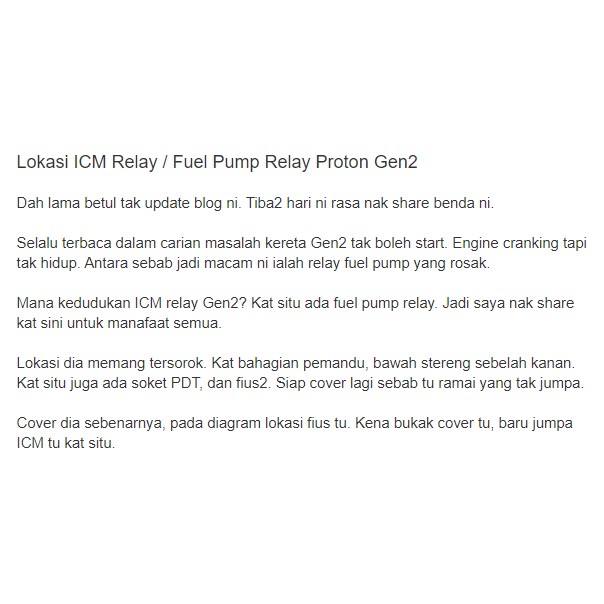 Lokasi ICM Relay / Fuel Pump Relay Proton Gen2

Dah lama betul tak update blog ni. Tiba2 hari ni rasa nak share benda ni.

Selalu terbaca dalam carian masalah kereta Gen2 tak boleh start. Engine cranking tapi tak hidup. Antara sebab jadi macam ni ialah relay fuel pump yang rosak.

Mana kedudukan ICM relay Gen2? Kat situ ada fuel pump relay. Jadi saya nak share kat sini untuk manafaat semua.

Lokasi dia memang tersorok. Kat bahagian pemandu, bawah stereng sebelah kanan. Kat situ juga ada soket PDT, dan fius2. Siap cover lagi sebab tu ramai yang tak jumpa.

Cover dia sebenarnya, pada diagram lokasi fius tu. Kena bukak cover tu, baru jumpa ICM tu kat situ.